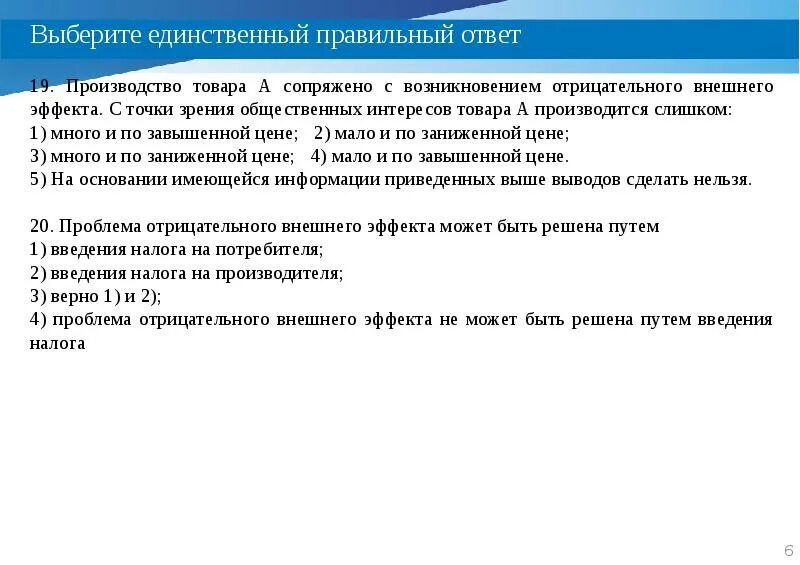 Выберите единственный правильный ответ

19. Производство товара А сопряжено с возникновением отрицательного внешнего эффекта. С точки зрения общественных интересов товара А производится слишком:
1) много и по завышенной цене; 2) мало и по заниженной цене;
3) много и по заниженной цене; 4) мало и по завышенной цене.
5) На основании имеющейся информации приведенных выше выводов сделать нельзя.

20. Проблема отрицательного внешнего эффекта может быть решена путем
1) введения налога на потребителя;
2) введения налога на производителя;
3) верно 1) и 2);
4) проблема отрицательного внешнего эффекта не может быть решена путем введения налога

6